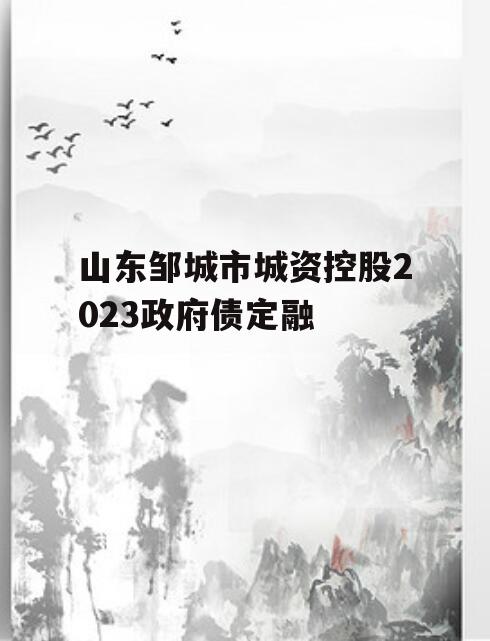 山东邹城市城资控股2023政府债定融